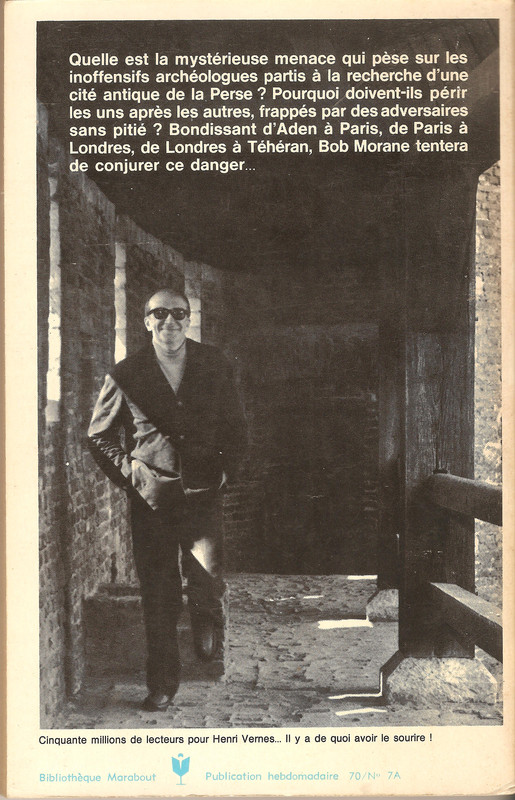 Quelle est la mystérieuse menace qui pèse sur les inoffensifs archéologues partis à la recherche d'une cité antique de la Perse ? Pourquoi doivent-ils périr les uns après les autres, frappés par des adversaires sans pitié ? Bondissant d'Aden à Paris, de Paris à Londres, de Londres à Téhéran, Bob Morane tentera de conjurer ce danger...

Cinquante millions de lecteurs pour Henri Vernes... Il y a de quoi avoir le sourire !

Bibliothèque Marabout Publication hebdomadaire 70/No 7A